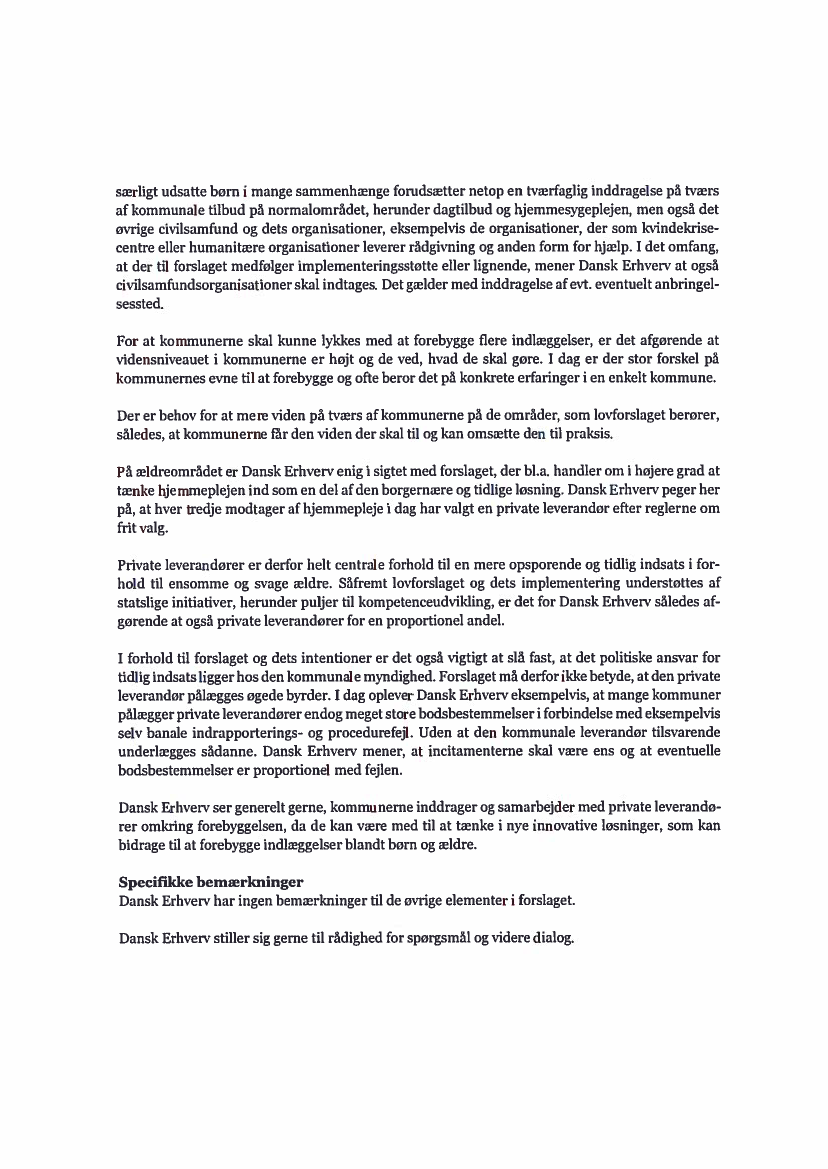 særligt udsatte børn i mange sammenhænge forudsætter netop en tværfaglig inddragelse på tværs af kommunale tilbud på normalområdet, herunder dagtilbud og hjemmesygeplejen, men også det øvrige civilsamfund og dets organisationer, eksempelvis de organisationer, der som kvindekrisecentre eller humanitære organisationer leverer rådgivning og anden form for hjælp. I det omfang, at der til forslaget medfølger implementeringsstøtte eller lignende, mener Dansk Erhverv at også civilsamfundsorganisationer skal indtages. Det gælder med inddragelse af evt. eventuelt anbringelsessted.

For at kommunerne skal kunne lykkes med at forebygge flere indlæggelser, er det afgørende at vidensniveauet i kommunerne er højt og de ved, hvad de skal gøre. I dag er der stor forskel på kommunernes evne til at forebygge og ofte beror det på konkrete erfaringer i en enkelt kommune.

Der er behov for at mere viden på tværs af kommunerne på de områder, som lovforslaget berører, således, at kommunerne får den viden der skal til og kan omsætte den til praksis.

På ældreområdet er Dansk Erhverv enig i sigtet med forslaget, der bl.a. handler om i højere grad at tænke hjemmeplejen ind som en del af den borgernære og tidlige løsning. Dansk Erhverv peger her på, at hver tredje modtager af hjemmepleje i dag har valgt en private leverandør efter reglerne om frit valg.

Private leverandører er derfor helt centrale forhold til en mere opsporende og tidlig indsats i forhold til ensomme og svage ældre. Såfremt lovforslaget og dets implementering understøttes af statslige initiativer, herunder puljer til kompetenceudvikling, er det for Dansk Erhverv således afgørende at også private leverandører for en proportionel andel.

I forhold til forslaget og dets intentioner er det også vigtigt at slå fast, at det politiske ansvar for tidlig indsats ligger hos den kommunale myndighed. Forslaget må derfor ikke betyde, at den private leverandør pålægges øgede byrder. I dag oplever Dansk Erhverv eksempelvis, at mange kommuner pålægger private leverandører endog meget store bodsbestemmelser i forbindelse med eksempelvis selv banale indrapporterings- og procedurefejl. Uden at den kommunale leverandør tilsvarende underlægges sådanne. Dansk Erhverv mener, at incitamenterne skal være ens og at eventuelle bodsbestemmelser er proportionel med fejlen.

Dansk Erhverv ser generelt gerne, kommunerne inddrager og samarbejder med private leverandører omkring forebyggelsen, da de kan være med til at tænke i nye innovative løsninger, som kan bidrage til at forebygge indlæggelser blandt børn og ældre.

Specifikke bemærkninger
Dansk Erhverv har ingen bemærkninger til de øvrige elementer i forslaget.

Dansk Erhverv stiller sig gerne til rådighed for spørgsmål og videre dialog.